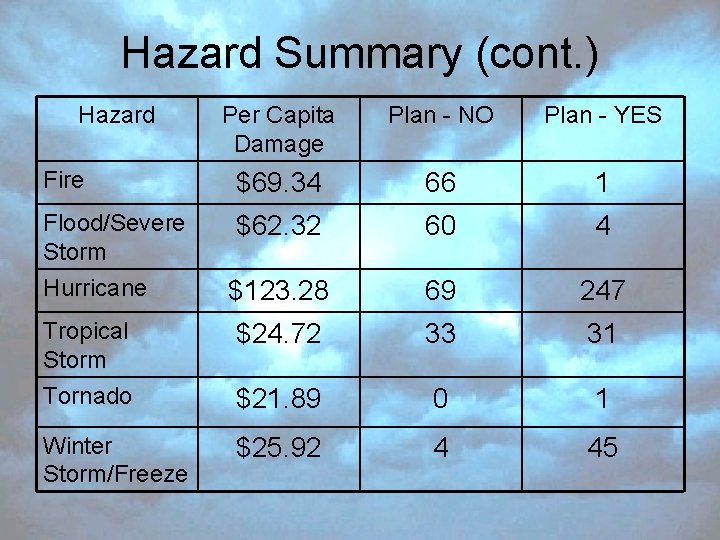 Hazard Summary (cont.)

| Hazard | Per Capita Damage | Plan - NO | Plan - YES |
|---|---|---|---|
| Fire | $69.34 | 66 | 1 |
| Flood/Severe Storm | $62.32 | 60 | 4 |
| Hurricane | $123.28 | 69 | 247 |
| Tropical Storm | $24.72 | 33 | 31 |
| Tornado | $21.89 | 0 | 1 |
| Winter Storm/Freeze | $25.92 | 4 | 45 |